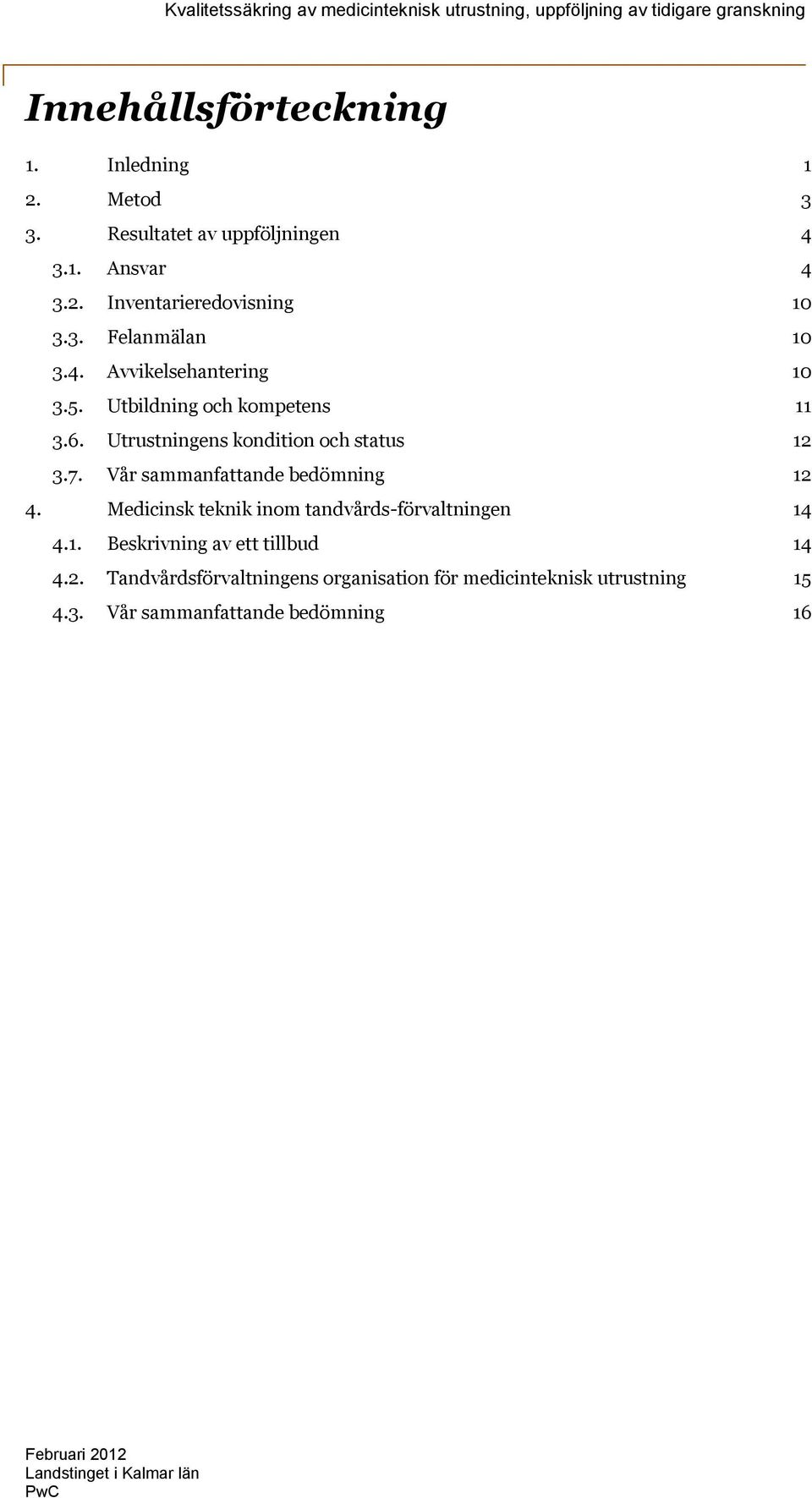 Kvalitetssäkring av medicinteknisk utrustning, uppföljning av tidigare granskning

Innehållsförteckning

1. Inledning 1
2. Metod 3
3. Resultatet av uppföljningen 4
3.1. Ansvar 4
3.2. Inventarieredovisning 10
3.3. Felanmälan 10
3.4. Avvikelsehantering 10
3.5. Utbildning och kompetens 11
3.6. Utrustningens kondition och status 12
3.7. Vår sammanfattande bedömning 12
4. Medicinsk teknik inom tandvårds-förvaltningen 14
4.1. Beskrivning av ett tillbud 14
4.2. Tandvårdsförvaltningens organisation för medicinteknisk utrustning 15
4.3. Vår sammanfattande bedömning 16

Februari 2012
Landstinget i Kalmar län
PwC